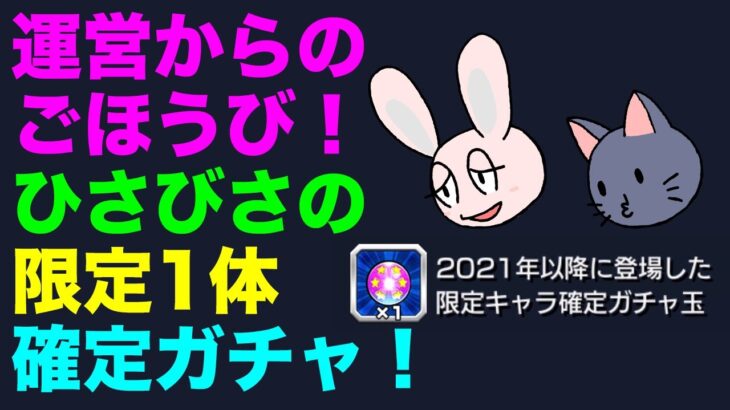 運営からの
ごほうび！
ひさびさの
限定1体
確定ガチャ！

×1

2021年以降に登場した
限定キャラ確定ガチャ玉